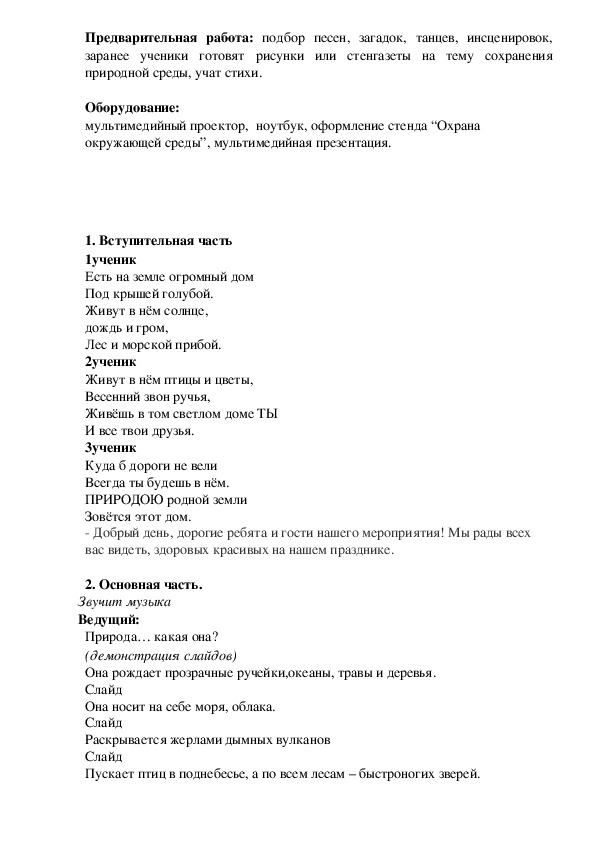 **Предварительная работа:** подбор песен, загадок, танцев, инсценировок, заранее ученики готовят рисунки или стенгазеты на тему сохранения природной среды, учат стихи.

**Оборудование:**
мультимедийный проектор, ноутбук, оформление стенда “Охрана окружающей среды”, мультимедийная презентация.

**1. Вступительная часть**
**1ученик**
Есть на земле огромный дом
Под крышей голубой.
Живут в нём солнце,
дождь и гром,
Лес и морской прибой.
**2ученик**
Живут в нём птицы и цветы,
Весенний звон ручья,
Живёшь в том светлом доме ТЫ
И все твои друзья.
**3ученик**
Куда б дороги не вели
Всегда ты будешь в нём.
ПРИРОДОЮ родной земли
Зовётся этот дом.
- Добрый день, дорогие ребята и гости нашего мероприятия! Мы рады всех вас видеть, здоровых красивых на нашем празднике.

**2. Основная часть.**
*Звучит музыка*
**Ведущий:**
Природа… какая она?
*(демонстрация слайдов)*
Она рождает прозрачные ручейки,океаны, травы и деревья.
Слайд
Она носит на себе моря, облака.
Слайд
Раскрывается жерлами дымных вулканов
Слайд
Пускает птиц в поднебесье, а по всем лесам – быстроногих зверей.